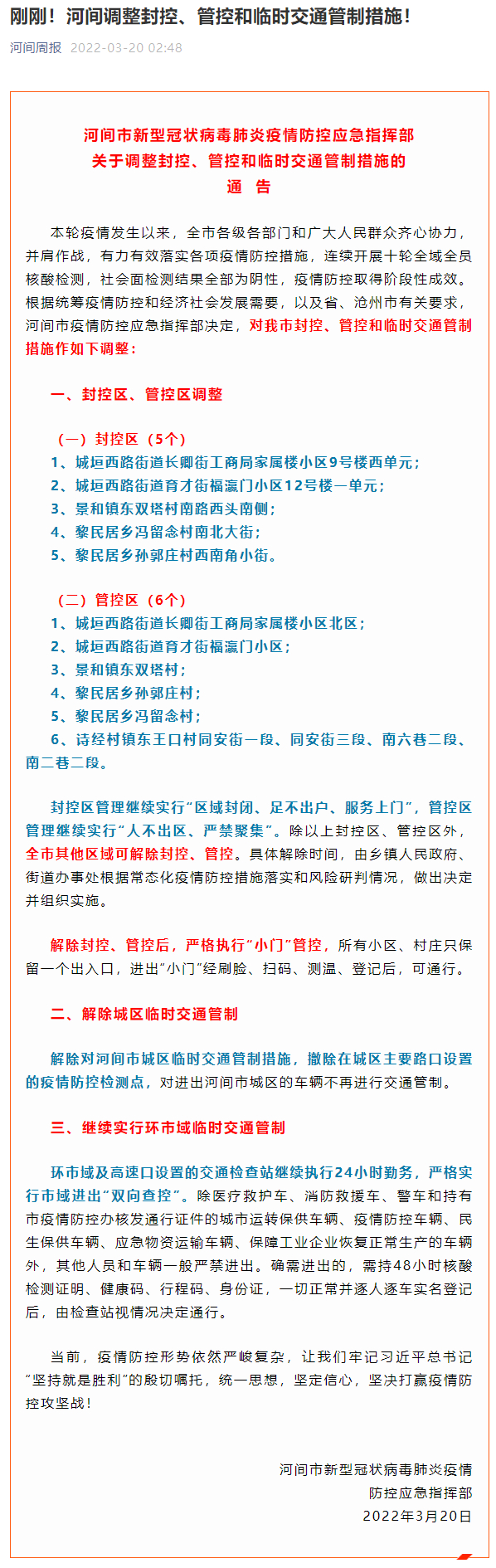 刚刚！河间调整封控、管控和临时交通管制措施！

河间周报 2022-03-20 02:48

河间市新型冠状病毒肺炎疫情防控应急指挥部
关于调整封控、管控和临时交通管制措施的
通 告

本轮疫情发生以来，全市各级各部门和广大人民群众齐心协力，并肩作战，有力有效落实各项疫情防控措施，连续开展十轮全域全员核酸检测，社会面检测结果全部为阴性，疫情防控取得阶段性成效。根据统筹疫情防控和经济社会发展需要，以及省、沧州市有关要求，河间市疫情防控应急指挥部决定，对我市封控、管控和临时交通管制措施作如下调整：

一、封控区、管控区调整

（一）封控区（5个）
1、城垣西路街道长卿街工商局家属楼小区9号楼西单元；
2、城垣西路街道育才街福瀛门小区12号楼一单元；
3、景和镇东双塔村南路西头南侧；
4、黎民居乡冯留念村南北大街；
5、黎民居乡孙郭庄村西南角小街。

（二）管控区（6个）
1、城垣西路街道长卿街工商局家属楼小区北区；
2、城垣西路街道育才街福瀛门小区；
3、景和镇东双塔村；
4、黎民居乡孙郭庄村；
5、黎民居乡冯留念村；
6、诗经村镇东王口村同安街一段、同安街三段、南六巷二段、南二巷二段。

封控区管理继续实行“区域封闭、足不出户、服务上门”，管控区管理继续实行“人不出区、严禁聚集”。除以上封控区、管控区外，全市其他区域可解除封控、管控。具体解除时间，由乡镇人民政府、街道办事处根据常态化疫情防控措施落实和风险研判情况，做出决定并组织实施。

解除封控、管控后，严格执行“小门”管控，所有小区、村庄只保留一个出入口，进出“小门”经刷脸、扫码、测温、登记后，可通行。

二、解除城区临时交通管制

解除对河间市城区临时交通管制措施，撤除在城区主要路口设置的疫情防控检测点，对进出河间市城区的车辆不再进行交通管制。

三、继续实行环市域临时交通管制

环市域及高速口设置的交通检查站继续执行24小时勤务，严格实行市域进出“双向查控”。除医疗救护车、消防救援车、警车和持有市疫情防控办核发通行证件的城市运转保供车辆、疫情防控车辆、民生保供车辆、应急物资运输车辆、保障工业企业恢复正常生产的车辆外，其他人员和车辆一般严禁进出。确需进出的，需持48小时核酸检测证明、健康码、行程码、身份证，一切正常并逐人逐车实名登记后，由检查站视情况决定通行。

当前，疫情防控形势依然严峻复杂，让我们牢记习近平总书记“坚持就是胜利”的殷切嘱托，统一思想，坚定信心，坚决打赢疫情防控攻坚战！

河间市新型冠状病毒肺炎疫情
防控应急指挥部
2022年3月20日